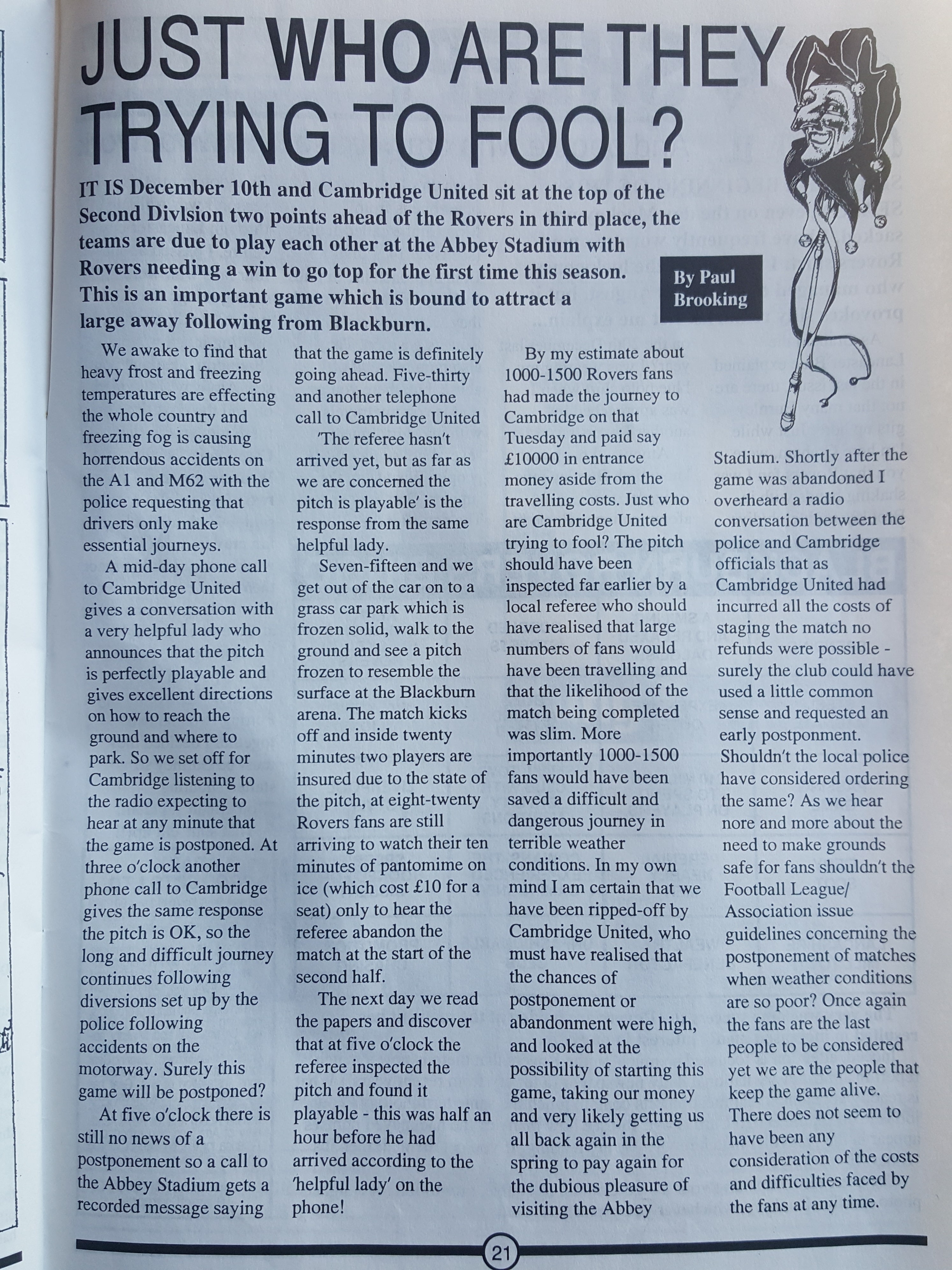 JUST WHO ARE THEY TRYING TO FOOL?

IT IS December 10th and Cambridge United sit at the top of the Second Divlsion two points ahead of the Rovers in third place, the teams are due to play each other at the Abbey Stadium with Rovers needing a win to go top for the first time this season. This is an important game which is bound to attract a large away following from Blackburn.

By Paul Brooking

We awake to find that heavy frost and freezing temperatures are effecting the whole country and freezing fog is causing horrendous accidents on the A1 and M62 with the police requesting that drivers only make essential journeys.

A mid-day phone call to Cambridge United gives a conversation with a very helpful lady who announces that the pitch is perfectly playable and gives excellent directions on how to reach the ground and where to park. So we set off for Cambridge listening to the radio expecting to hear at any minute that the game is postponed. At three o'clock another phone call to Cambridge gives the same response the pitch is OK, so the long and difficult journey continues following diversions set up by the police following accidents on the motorway. Surely this game will be postponed?

At five o'clock there is still no news of a postponement so a call to the Abbey Stadium gets a recorded message saying that the game is definitely going ahead. Five-thirty and another telephone call to Cambridge United

'The referee hasn't arrived yet, but as far as we are concerned the pitch is playable' is the response from the same helpful lady.

Seven-fifteen and we get out of the car on to a grass car park which is frozen solid, walk to the ground and see a pitch frozen to resemble the surface at the Blackburn arena. The match kicks off and inside twenty minutes two players are insured due to the state of the pitch, at eight-twenty Rovers fans are still arriving to watch their ten minutes of pantomime on ice (which cost £10 for a seat) only to hear the referee abandon the match at the start of the second half.

The next day we read the papers and discover that at five o'clock the referee inspected the pitch and found it playable - this was half an hour before he had arrived according to the 'helpful lady' on the phone!

By my estimate about 1000-1500 Rovers fans had made the journey to Cambridge on that Tuesday and paid say £10000 in entrance money aside from the travelling costs. Just who are Cambridge United trying to fool? The pitch should have been inspected far earlier by a local referee who should have realised that large numbers of fans would have been travelling and that the likelihood of the match being completed was slim. More importantly 1000-1500 fans would have been saved a difficult and dangerous journey in terrible weather conditions. In my own mind I am certain that we have been ripped-off by Cambridge United, who must have realised that the chances of postponement or abandonment were high, and looked at the possibility of starting this game, taking our money and very likely getting us all back again in the spring to pay again for the dubious pleasure of visiting the Abbey Stadium. Shortly after the game was abandoned I overheard a radio conversation between the police and Cambridge officials that as Cambridge United had incurred all the costs of staging the match no refunds were possible - surely the club could have used a little common sense and requested an early postponment. Shouldn't the local police have considered ordering the same? As we hear nore and more about the need to make grounds safe for fans shouldn't the Football League/ Association issue guidelines concerning the postponement of matches when weather conditions are so poor? Once again the fans are the last people to be considered yet we are the people that keep the game alive. There does not seem to have been any consideration of the costs and difficulties faced by the fans at any time.

21